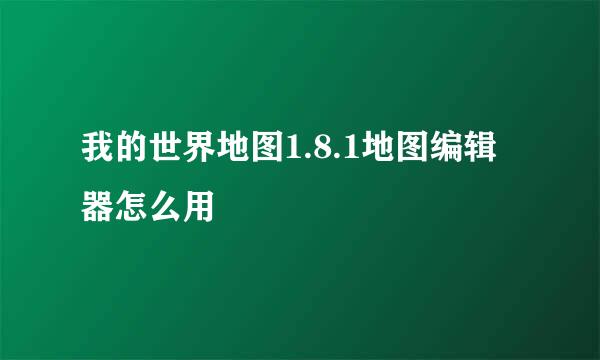 我的世界地图1.8.1地图编辑器怎么用